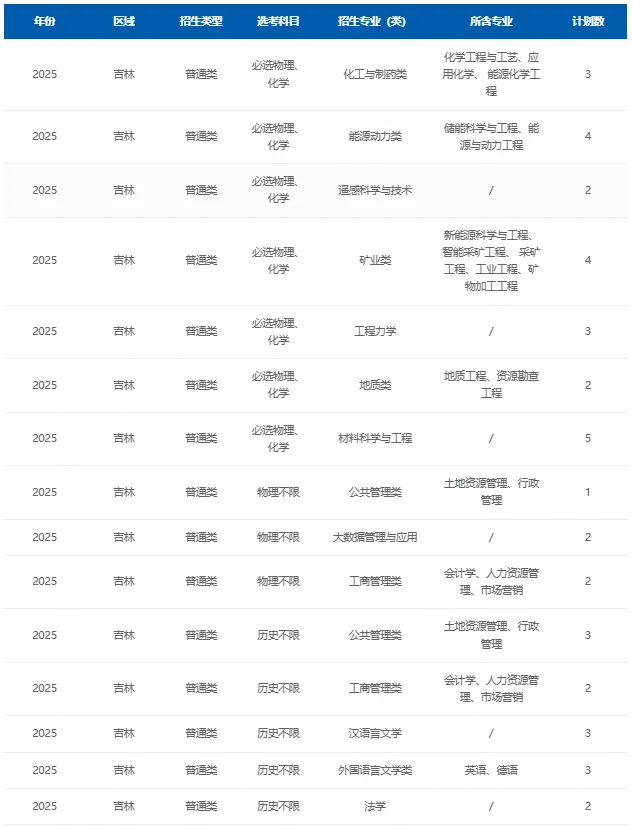 | 年份 | 区域 | 招生类型 | 选考科目 | 招生专业（类） | 所含专业 | 计划数 |
|---|---|---|---|---|---|---|
| 2025 | 吉林 | 普通类 | 必选物理、化学 | 化工与制药类 | 化学工程与工艺、应用化学、能源化学工程 | 3 |
| 2025 | 吉林 | 普通类 | 必选物理、化学 | 能源动力类 | 储能科学与工程、能源与动力工程 | 4 |
| 2025 | 吉林 | 普通类 | 必选物理、化学 | 遥感科学与技术 | / | 2 |
| 2025 | 吉林 | 普通类 | 必选物理、化学 | 矿业类 | 新能源科学与工程、智能采矿工程、采矿工程、工业工程、矿物加工工程 | 4 |
| 2025 | 吉林 | 普通类 | 必选物理、化学 | 工程力学 | / | 3 |
| 2025 | 吉林 | 普通类 | 必选物理、化学 | 地质类 | 地质工程、资源勘查工程 | 2 |
| 2025 | 吉林 | 普通类 | 必选物理、化学 | 材料科学与工程 | / | 5 |
| 2025 | 吉林 | 普通类 | 物理不限 | 公共管理类 | 土地资源管理、行政管理 | 1 |
| 2025 | 吉林 | 普通类 | 物理不限 | 大数据管理与应用 | / | 2 |
| 2025 | 吉林 | 普通类 | 物理不限 | 工商管理类 | 会计学、人力资源管理、市场营销 | 2 |
| 2025 | 吉林 | 普通类 | 历史不限 | 公共管理类 | 土地资源管理、行政管理 | 3 |
| 2025 | 吉林 | 普通类 | 历史不限 | 工商管理类 | 会计学、人力资源管理、市场营销 | 2 |
| 2025 | 吉林 | 普通类 | 历史不限 | 汉语言文学 | / | 3 |
| 2025 | 吉林 | 普通类 | 历史不限 | 外国语言文学类 | 英语、德语 | 3 |
| 2025 | 吉林 | 普通类 | 历史不限 | 法学 | / | 2 |